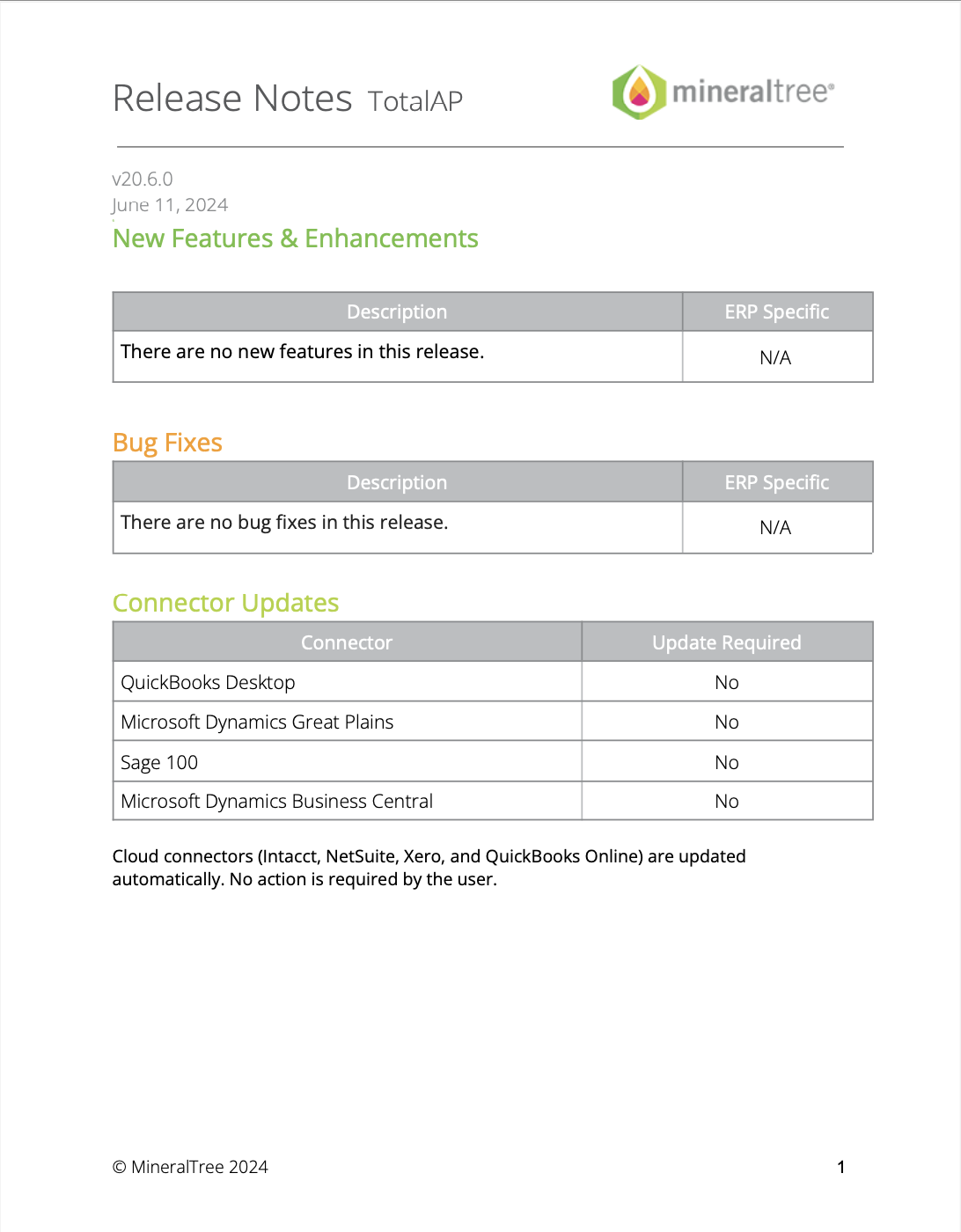 Release Notes TotalAP

mineraltree®

v20.6.0
June 11, 2024

New Features & Enhancements

| Description | ERP Specific |
|---|---|
| There are no new features in this release. | N/A |

Bug Fixes

| Description | ERP Specific |
|---|---|
| There are no bug fixes in this release. | N/A |

Connector Updates

| Connector | Update Required |
|---|---|
| QuickBooks Desktop | No |
| Microsoft Dynamics Great Plains | No |
| Sage 100 | No |
| Microsoft Dynamics Business Central | No |

Cloud connectors (Intacct, NetSuite, Xero, and QuickBooks Online) are updated automatically. No action is required by the user.

© MineralTree 2024

1